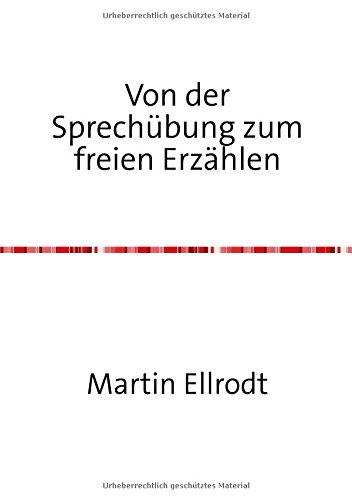 Urheberrechtlich geschütztes Material

Von der Sprechübung zum freien Erzählen

Martin Ellrodt

Urheberrechtlich geschütztes Material